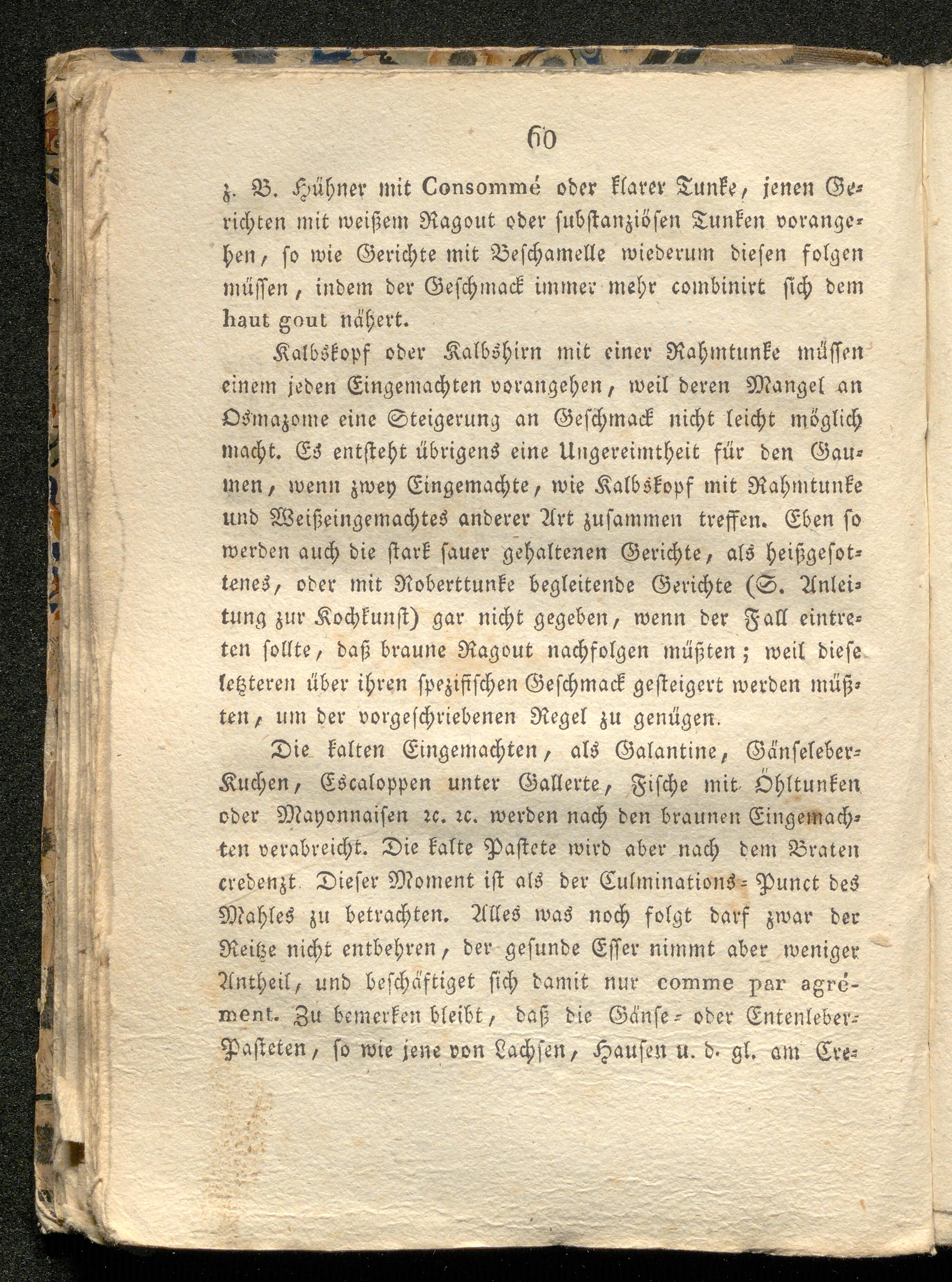 60

z. B. Hühner mit Consommé oder klarer Tunke, jenen Gerichten mit weißem Ragout oder substanziösen Tunken vorangehen, so wie Gerichte mit Beschamelle wiederum diesen folgen müssen, indem der Geschmack immer mehr combinirt sich dem haut gout nähert.

Kalbskopf oder Kalbshirn mit einer Rahmtunke müssen einem jeden Eingemachten vorangehen, weil deren Mangel an Osmazome eine Steigerung an Geschmack nicht leicht möglich macht. Es entsteht übrigens eine Ungereimtheit für den Gaumen, wenn zwey Eingemachte, wie Kalbskopf mit Rahmtunke und Weißeingemachtes anderer Art zusammen treffen. Eben so werden auch die stark sauer gehaltenen Gerichte, als heißgesottenes, oder mit Roberttunke begleitende Gerichte (S. Anleitung zur Kochkunst) gar nicht gegeben, wenn der Fall eintreten sollte, daß braune Ragout nachfolgen müßten; weil diese letzteren über ihren spezifischen Geschmack gesteigert werden müßten, um der vorgeschriebenen Regel zu genügen.

Die kalten Eingemachten, als Galantine, Gänseleber-Kuchen, Escaloppen unter Gallerte, Fische mit Öhltunken oder Mayonnaisen ꝛc. ꝛc. werden nach den braunen Eingemachten verabreicht. Die kalte Pastete wird aber nach dem Braten credenzt. Dieser Moment ist als der Culminations-Punct des Mahles zu betrachten. Alles was noch folgt darf zwar der Reitze nicht entbehren, der gesunde Esser nimmt aber weniger Antheil, und beschäftiget sich damit nur comme par agrément. Zu bemerken bleibt, daß die Gänse- oder Entenleber-Pasteten, so wie jene von Lachsen, Hausen u. d. gl. am Cre-